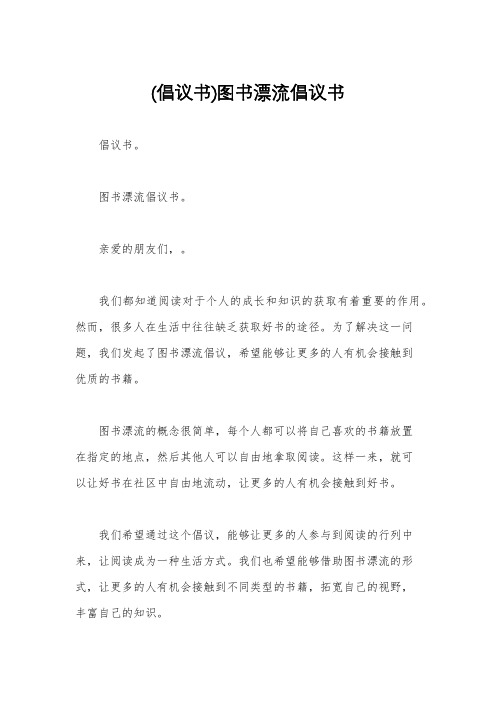 (倡议书)图书漂流倡议书

倡议书。

图书漂流倡议书。

亲爱的朋友们，。

我们都知道阅读对于个人的成长和知识的获取有着重要的作用。然而，很多人在生活中往往缺乏获取好书的途径。为了解决这一问题，我们发起了图书漂流倡议，希望能够让更多的人有机会接触到优质的书籍。

图书漂流的概念很简单，每个人都可以将自己喜欢的书籍放置在指定的地点，然后其他人可以自由地拿取阅读。这样一来，就可以让好书在社区中自由地流动，让更多的人有机会接触到好书。

我们希望通过这个倡议，能够让更多的人参与到阅读的行列中来，让阅读成为一种生活方式。我们也希望能够借助图书漂流的形式，让更多的人有机会接触到不同类型的书籍，拓宽自己的视野，丰富自己的知识。